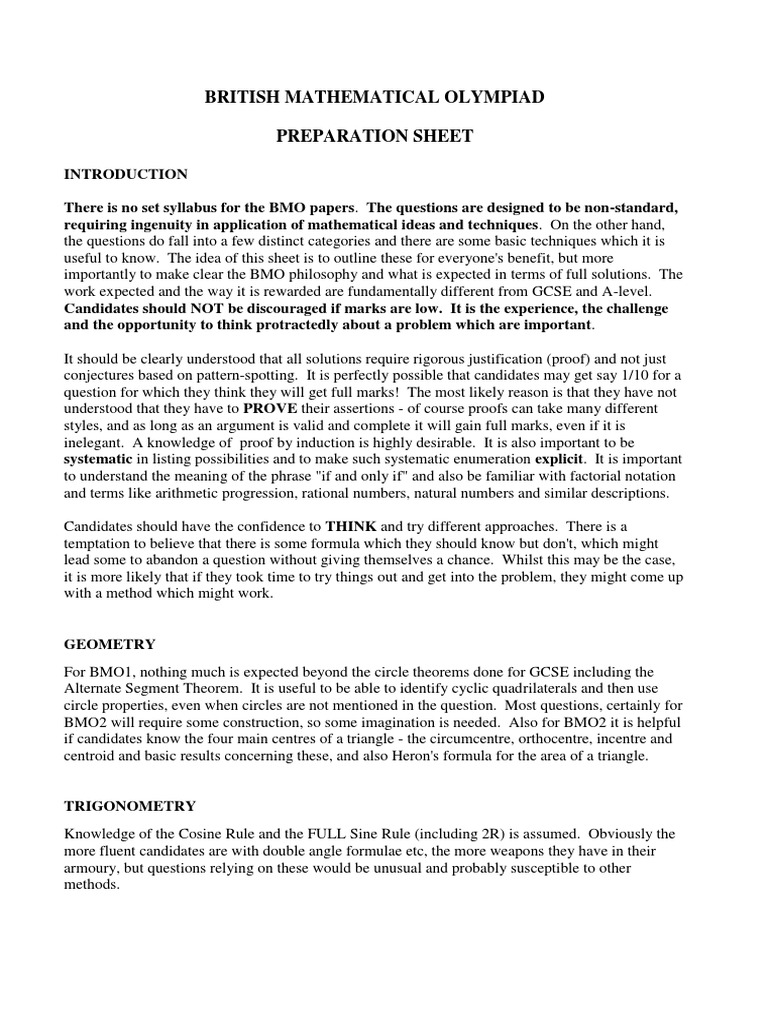 BRITISH MATHEMATICAL OLYMPIAD

PREPARATION SHEET

INTRODUCTION

There is no set syllabus for the BMO papers. The questions are designed to be non-standard, requiring ingenuity in application of mathematical ideas and techniques. On the other hand, the questions do fall into a few distinct categories and there are some basic techniques which it is useful to know. The idea of this sheet is to outline these for everyone's benefit, but more importantly to make clear the BMO philosophy and what is expected in terms of full solutions. The work expected and the way it is rewarded are fundamentally different from GCSE and A-level. Candidates should NOT be discouraged if marks are low. It is the experience, the challenge and the opportunity to think protractedly about a problem which are important.

It should be clearly understood that all solutions require rigorous justification (proof) and not just conjectures based on pattern-spotting. It is perfectly possible that candidates may get say 1/10 for a question for which they think they will get full marks! The most likely reason is that they have not understood that they have to PROVE their assertions - of course proofs can take many different styles, and as long as an argument is valid and complete it will gain full marks, even if it is inelegant. A knowledge of proof by induction is highly desirable. It is also important to be systematic in listing possibilities and to make such systematic enumeration explicit. It is important to understand the meaning of the phrase "if and only if" and also be familiar with factorial notation and terms like arithmetic progression, rational numbers, natural numbers and similar descriptions.

Candidates should have the confidence to THINK and try different approaches. There is a temptation to believe that there is some formula which they should know but don't, which might lead some to abandon a question without giving themselves a chance. Whilst this may be the case, it is more likely that if they took time to try things out and get into the problem, they might come up with a method which might work.

GEOMETRY

For BMO1, nothing much is expected beyond the circle theorems done for GCSE including the Alternate Segment Theorem. It is useful to be able to identify cyclic quadrilaterals and then use circle properties, even when circles are not mentioned in the question. Most questions, certainly for BMO2 will require some construction, so some imagination is needed. Also for BMO2 it is helpful if candidates know the four main centres of a triangle - the circumcentre, orthocentre, incentre and centroid and basic results concerning these, and also Heron's formula for the area of a triangle.

TRIGONOMETRY

Knowledge of the Cosine Rule and the FULL Sine Rule (including 2R) is assumed. Obviously the more fluent candidates are with double angle formulae etc, the more weapons they have in their armoury, but questions relying on these would be unusual and probably susceptible to other methods.